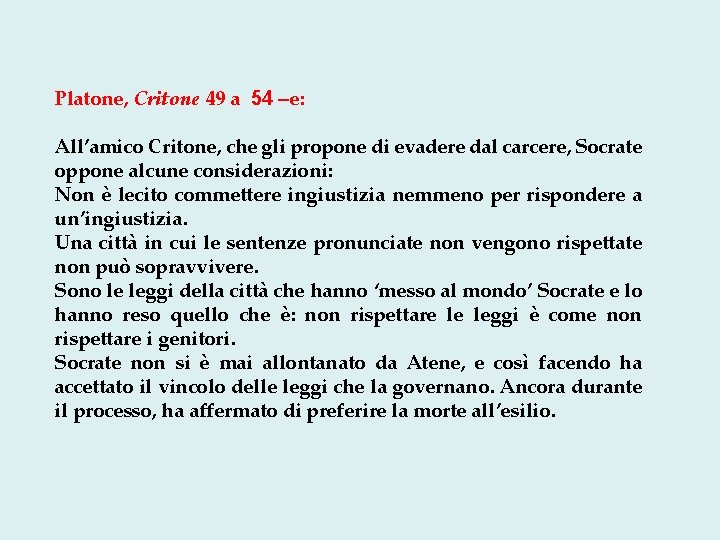 Platone, Critone 49 a 54 –e:

All'amico Critone, che gli propone di evadere dal carcere, Socrate oppone alcune considerazioni:
Non è lecito commettere ingiustizia nemmeno per rispondere a un'ingiustizia.
Una città in cui le sentenze pronunciate non vengono rispettate non può sopravvivere.
Sono le leggi della città che hanno 'messo al mondo' Socrate e lo hanno reso quello che è: non rispettare le leggi è come non rispettare i genitori.
Socrate non si è mai allontanato da Atene, e così facendo ha accettato il vincolo delle leggi che la governano. Ancora durante il processo, ha affermato di preferire la morte all'esilio.